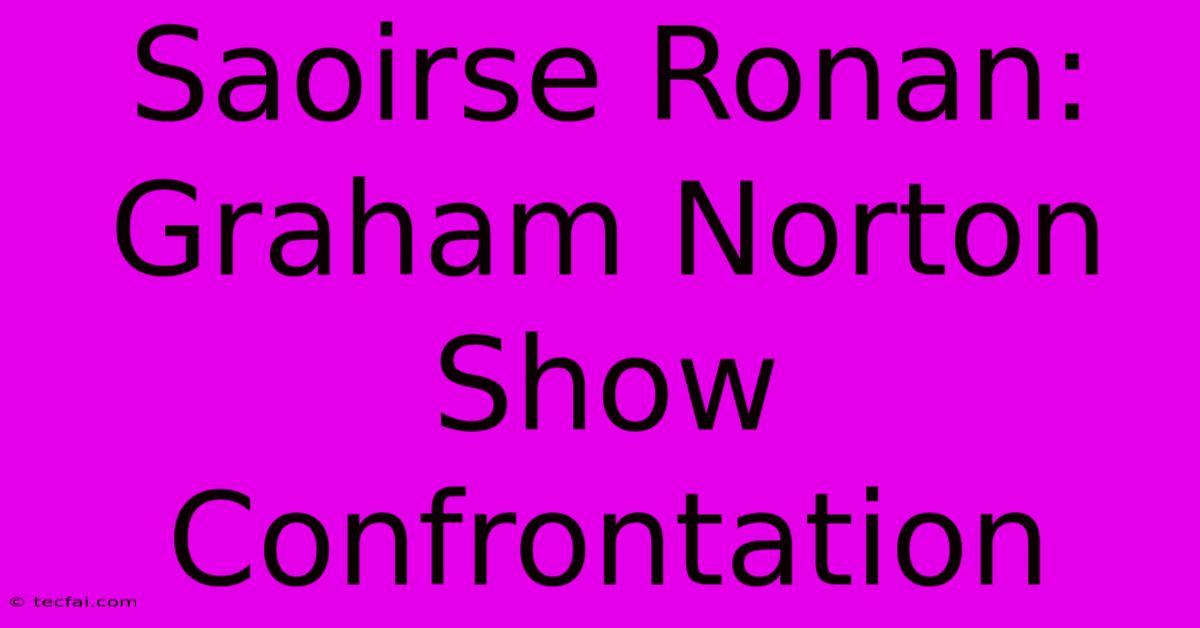 Saoirse Ronan: Graham Norton Show Confrontation

© tecfai.com